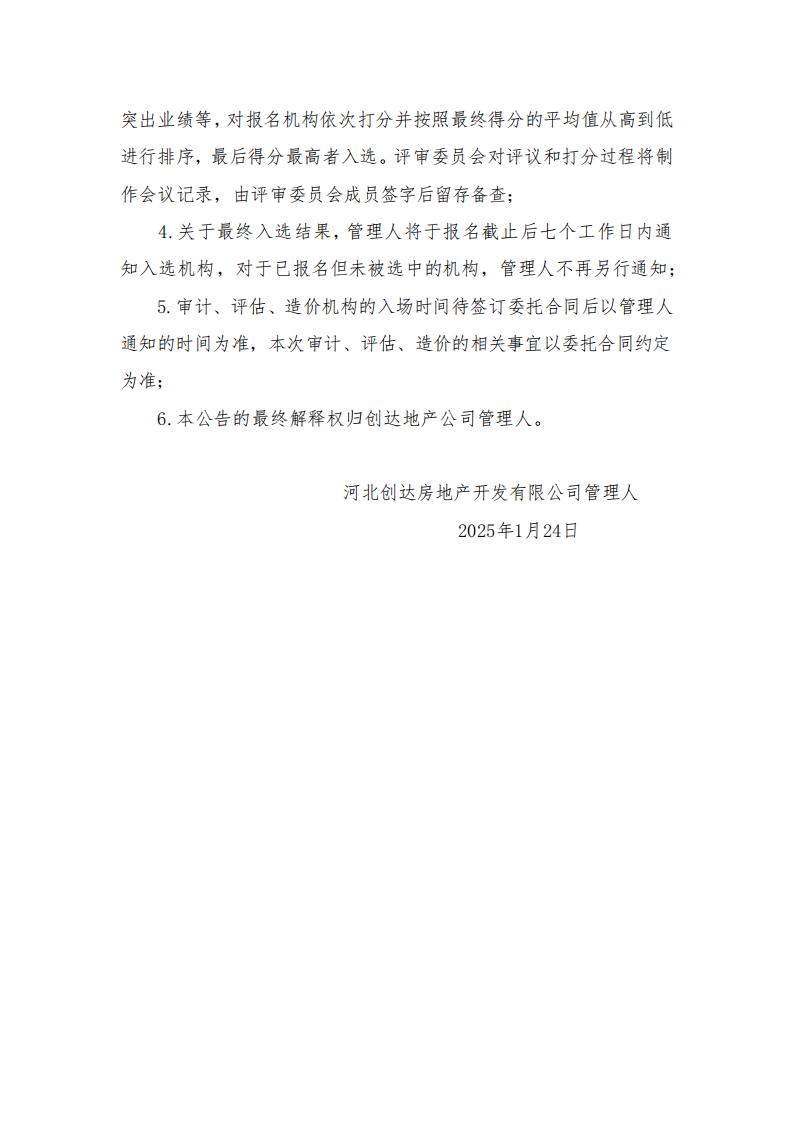 突出业绩等，对报名机构依次打分并按照最终得分的平均值从高到低进行排序，最后得分最高者入选。评审委员会对评议和打分过程将制作会议记录，由评审委员会成员签字后留存备查；

4.关于最终入选结果，管理人将于报名截止后七个工作日内通知入选机构，对于已报名但未被选中的机构，管理人不再另行通知；

5.审计、评估、造价机构的入场时间待签订委托合同后以管理人通知的时间为准，本次审计、评估、造价的相关事宜以委托合同约定为准；

6.本公告的最终解释权归创达地产公司管理人。

河北创达房地产开发有限公司管理人

2025年1月24日